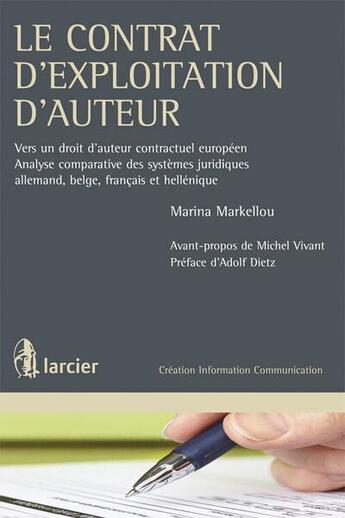 LE CONTRAT D'EXPLOITATION D'AUTEUR

Vers un droit d'auteur contractuel européen
Analyse comparative des systèmes juridiques allemand, belge, français et hellénique

Marina Markellou

Avant-propos de Michel Vivant
Préface d'Adolf Dietz

larcier

Création Information Communication